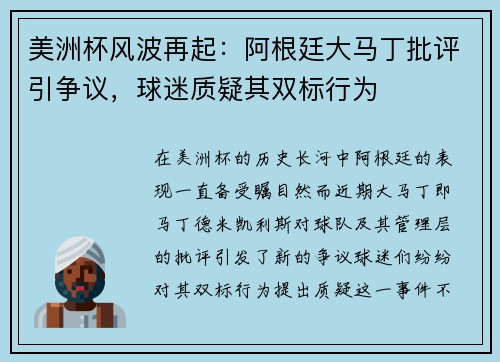 美洲杯风波再起：阿根廷大马丁批评引争议，球迷质疑其双标行为

在美洲杯的历史长河中阿根廷的表现一直备受瞩目然而近期大马丁即马丁德米凯利斯对球队及其管理层的批评引发了新的争议球迷们纷纷对其双标行为提出质疑这一事件不